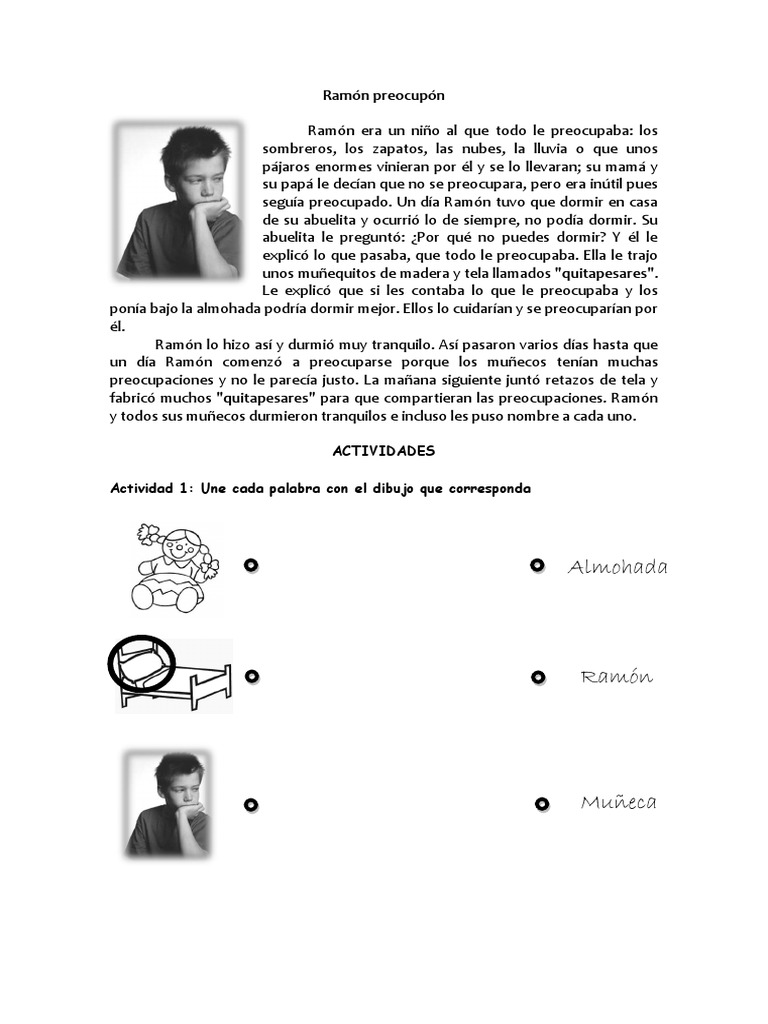 Ramón preocupón

Ramón era un niño al que todo le preocupaba: los sombreros, los zapatos, las nubes, la lluvia o que unos pájaros enormes vinieran por él y se lo llevaran; su mamá y su papá le decían que no se preocupara, pero era inútil pues seguía preocupado. Un día Ramón tuvo que dormir en casa de su abuelita y ocurrió lo de siempre, no podía dormir. Su abuelita le preguntó: ¿Por qué no puedes dormir? Y él le explicó lo que pasaba, que todo le preocupaba. Ella le trajo unos muñequitos de madera y tela llamados "quitapesares". Le explicó que si les contaba lo que le preocupaba y los ponía bajo la almohada podría dormir mejor. Ellos lo cuidarían y se preocuparían por él.

Ramón lo hizo así y durmió muy tranquilo. Así pasaron varios días hasta que un día Ramón comenzó a preocuparse porque los muñecos tenían muchas preocupaciones y no le parecía justo. La mañana siguiente juntó retazos de tela y fabricó muchos "quitapesares" para que compartieran las preocupaciones. Ramón y todos sus muñecos durmieron tranquilos e incluso les puso nombre a cada uno.

ACTIVIDADES

Actividad 1: Une cada palabra con el dibujo que corresponda

Almohada

Ramón

Muñeca